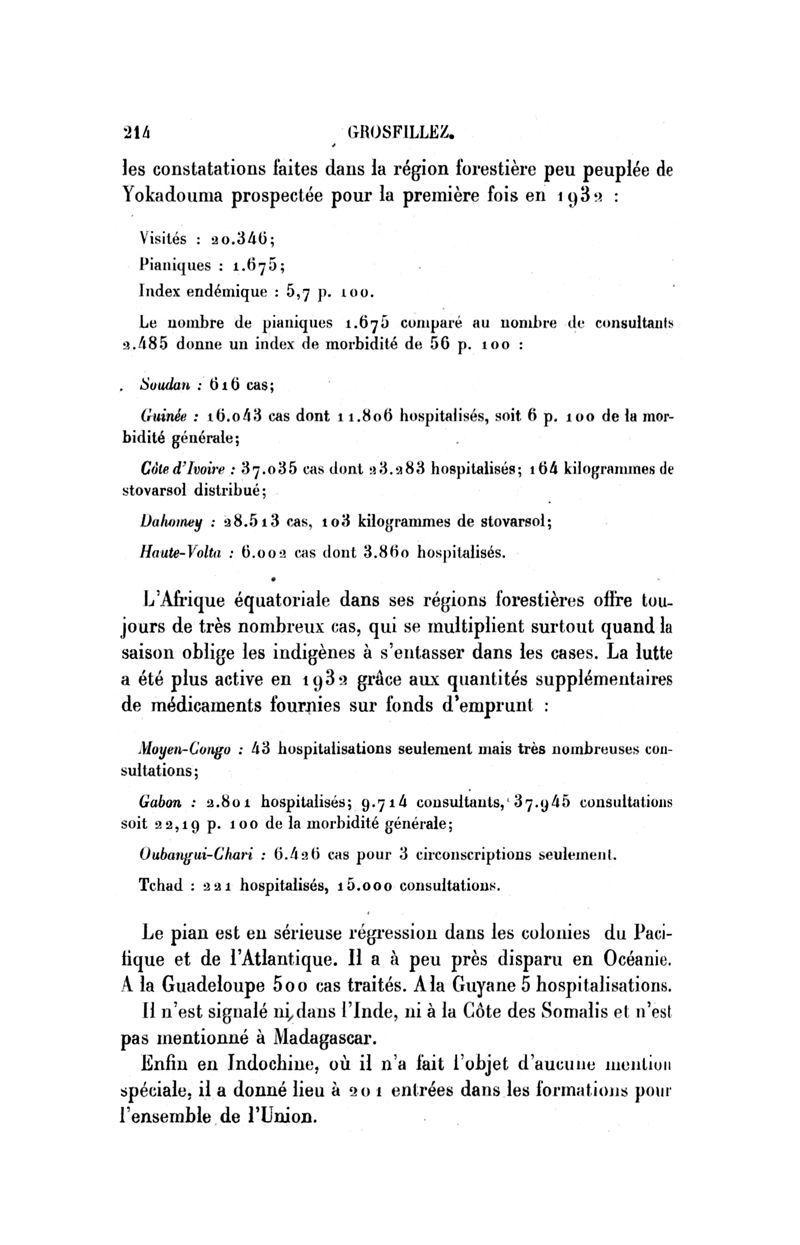 214 GROSFILLEZ.

les constatations faites dans la région forestière peu peuplée de Yokadouma prospectée pour la première fois en 1932 :

Visités : 20.346;
Pianiques : 1.675;
Index endémique : 5,7 p. 100.

Le nombre de pianiques 1.675 comparé au nombre de consultants 2.485 donne un index de morbidité de 56 p. 100 :

Soudan : 616 cas;

Guinée : 16.043 cas dont 11.806 hospitalisés, soit 6 p. 100 de la morbidité générale;

Côte d'Ivoire : 37.035 cas dont 23.283 hospitalisés; 164 kilogrammes de stovarsol distribué;

Dahomey : 28.513 cas, 103 kilogrammes de stovarsol;

Haute-Volta : 6.002 cas dont 3.860 hospitalisés.

L'Afrique équatoriale dans ses régions forestières offre toujours de très nombreux cas, qui se multiplient surtout quand la saison oblige les indigènes à s'entasser dans les cases. La lutte a été plus active en 1932 grâce aux quantités supplémentaires de médicaments fournies sur fonds d'emprunt :

Moyen-Congo : 43 hospitalisations seulement mais très nombreuses consultations;

Gabon : 2.801 hospitalisés; 9.714 consultants, 37.945 consultations soit 22,19 p. 100 de la morbidité générale;

Oubangui-Chari : 6.426 cas pour 3 circonscriptions seulement.

Tchad : 221 hospitalisés, 15.000 consultations.

Le pian est en sérieuse régression dans les colonies du Pacifique et de l'Atlantique. Il a à peu près disparu en Océanie. A la Guadeloupe 500 cas traités. A la Guyane 5 hospitalisations. Il n'est signalé ni dans l'Inde, ni à la Côte des Somalis et n'est pas mentionné à Madagascar.

Enfin en Indochine, où il n'a fait l'objet d'aucune mention spéciale, il a donné lieu à 201 entrées dans les formations pour l'ensemble de l'Union.